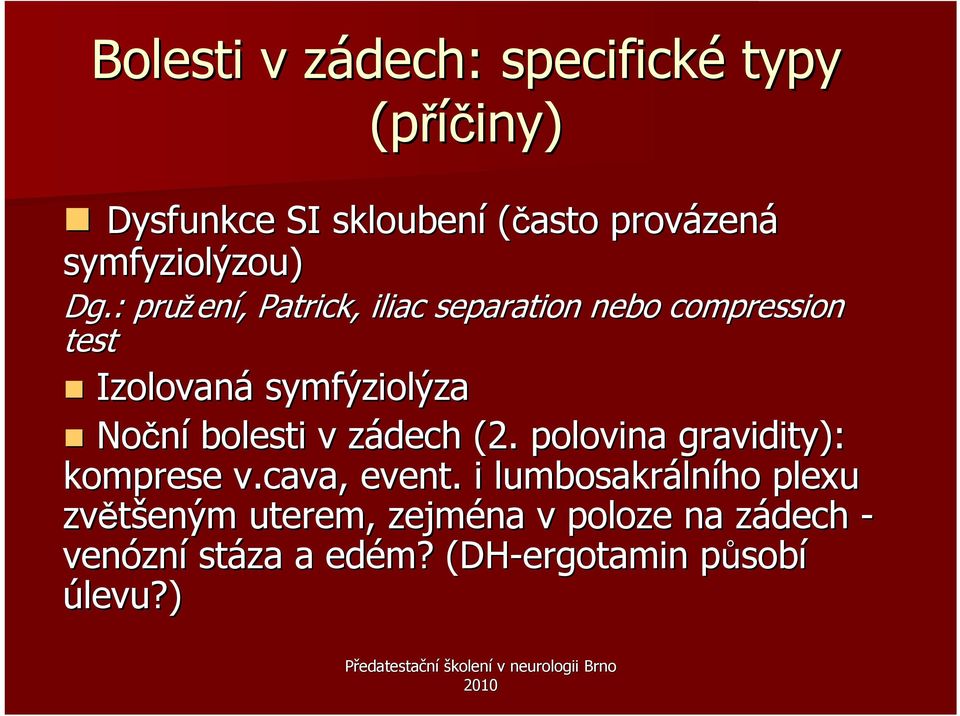 Bolesti v zádech: specifické typy (příčiny)

Dysfunkce SI skloubení (často provázená symfyziolýzou)
Dg.: pružení, Patrick, iliac separation nebo compression test

Izolovaná symfýziolýza

Noční bolesti v zádech (2. polovina gravidity): komprese v.cava, event. i lumbosakrálního plexu zvětšeným uterem, zejména v poloze na zádech - venózní stáza a edém? (DH-ergotamin působí úlevu?)

Předatestační školení v neurologii Brno 2010